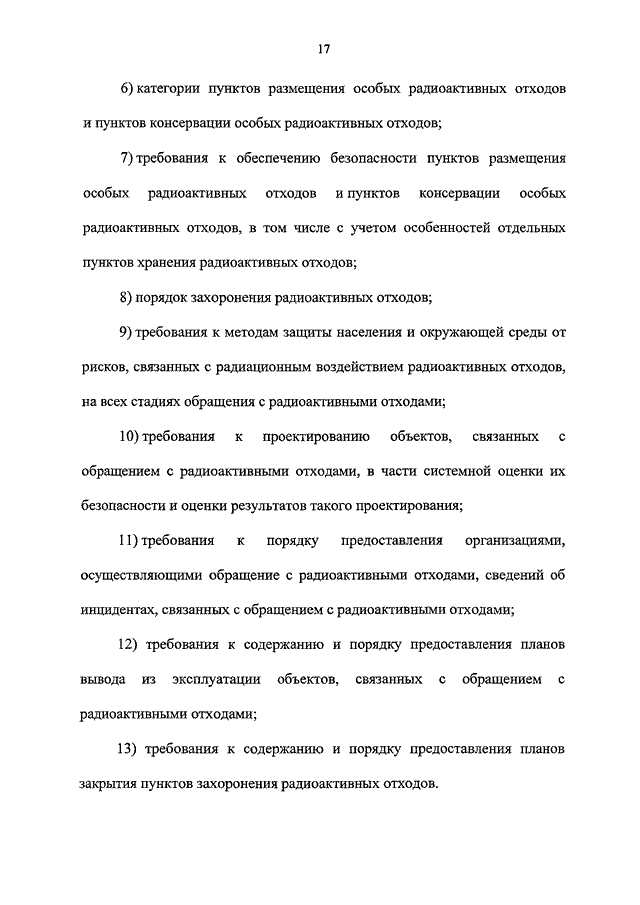 17

6) категории пунктов размещения особых радиоактивных отходов и пунктов консервации особых радиоактивных отходов;

7) требования к обеспечению безопасности пунктов размещения особых радиоактивных отходов и пунктов консервации особых радиоактивных отходов, в том числе с учетом особенностей отдельных пунктов хранения радиоактивных отходов;

8) порядок захоронения радиоактивных отходов;

9) требования к методам защиты населения и окружающей среды от рисков, связанных с радиационным воздействием радиоактивных отходов, на всех стадиях обращения с радиоактивными отходами;

10) требования к проектированию объектов, связанных с обращением с радиоактивными отходами, в части системной оценки их безопасности и оценки результатов такого проектирования;

11) требования к порядку предоставления организациями, осуществляющими обращение с радиоактивными отходами, сведений об инцидентах, связанных с обращением с радиоактивными отходами;

12) требования к содержанию и порядку предоставления планов вывода из эксплуатации объектов, связанных с обращением с радиоактивными отходами;

13) требования к содержанию и порядку предоставления планов закрытия пунктов захоронения радиоактивных отходов.